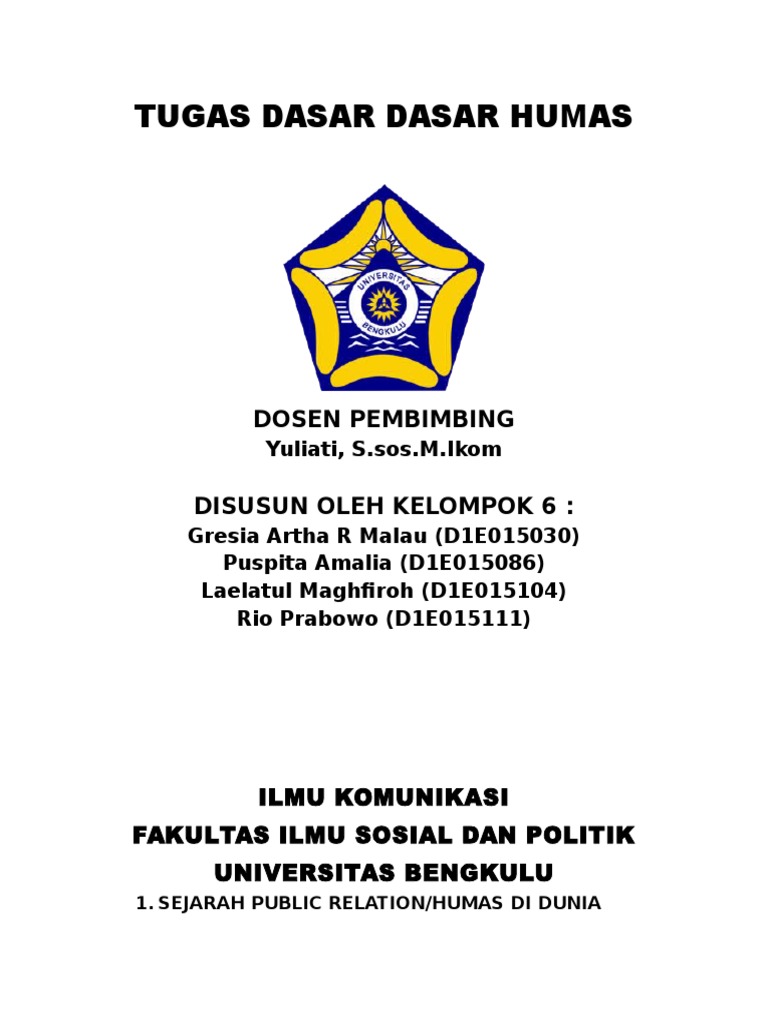 TUGAS DASAR DASAR HUMAS

UNIVERSITAS BENGKULU

DOSEN PEMBIMBING
Yuliati, S.sos.M.Ikom

DISUSUN OLEH KELOMPOK 6 :
Gresia Artha R Malau (D1E015030)
Puspita Amalia (D1E015086)
Laelatul Maghfiroh (D1E015104)
Rio Prabowo (D1E015111)

ILMU KOMUNIKASI
FAKULTAS ILMU SOSIAL DAN POLITIK
UNIVERSITAS BENGKULU

1. SEJARAH PUBLIC RELATION/HUMAS DI DUNIA